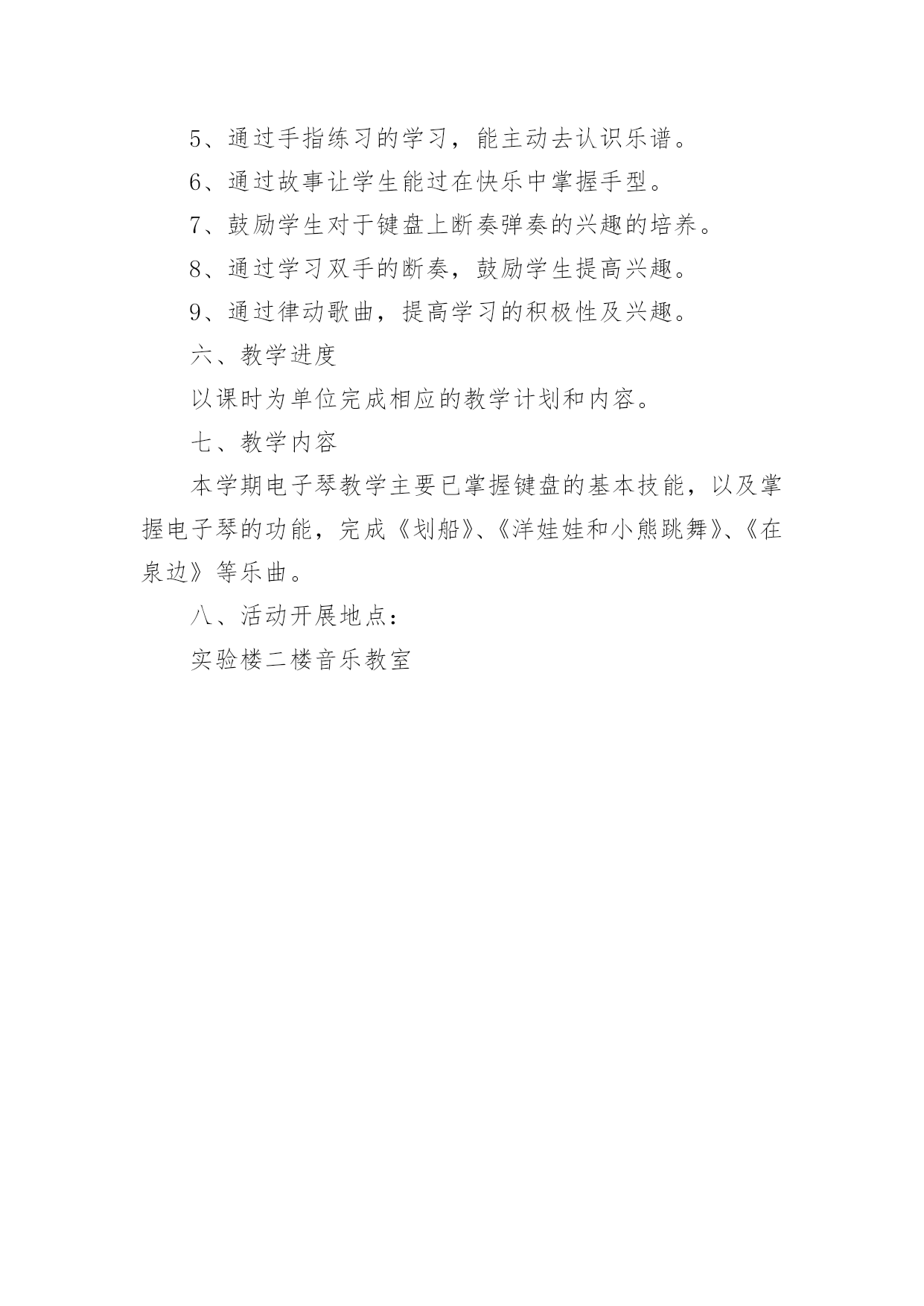 5、通过手指练习的学习，能主动去认识乐谱。

6、通过故事让学生能过在快乐中掌握手型。

7、鼓励学生对于键盘上断奏弹奏的兴趣的培养。

8、通过学习双手的断奏，鼓励学生提高兴趣。

9、通过律动歌曲，提高学习的积极性及兴趣。

六、教学进度

以课时为单位完成相应的教学计划和内容。

七、教学内容

本学期电子琴教学主要已掌握键盘的基本技能，以及掌握电子琴的功能，完成《划船》、《洋娃娃和小熊跳舞》、《在泉边》等乐曲。

八、活动开展地点：

实验楼二楼音乐教室